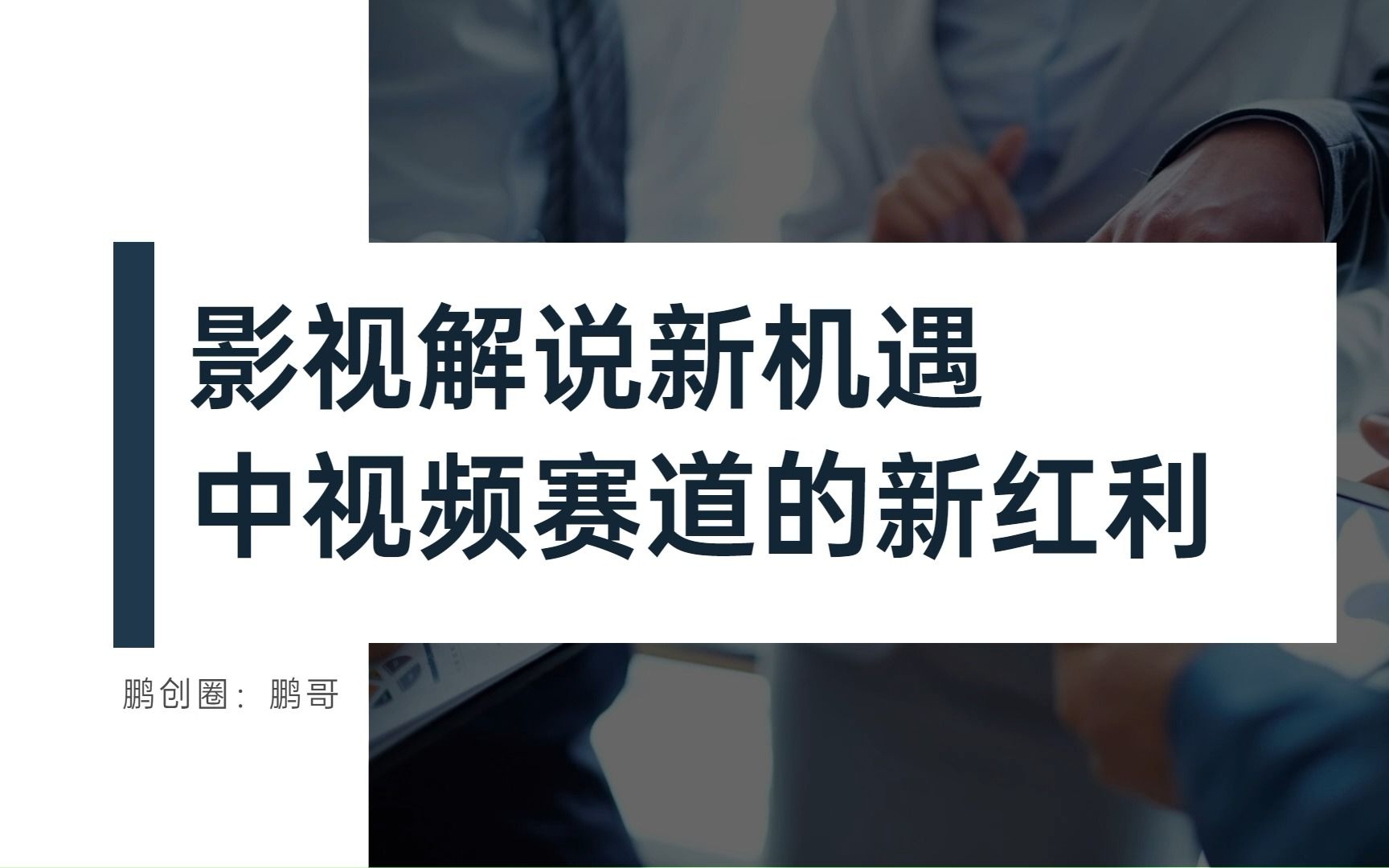 影视解说新机遇
中视频赛道的新红利

鹏创圈：鹏哥